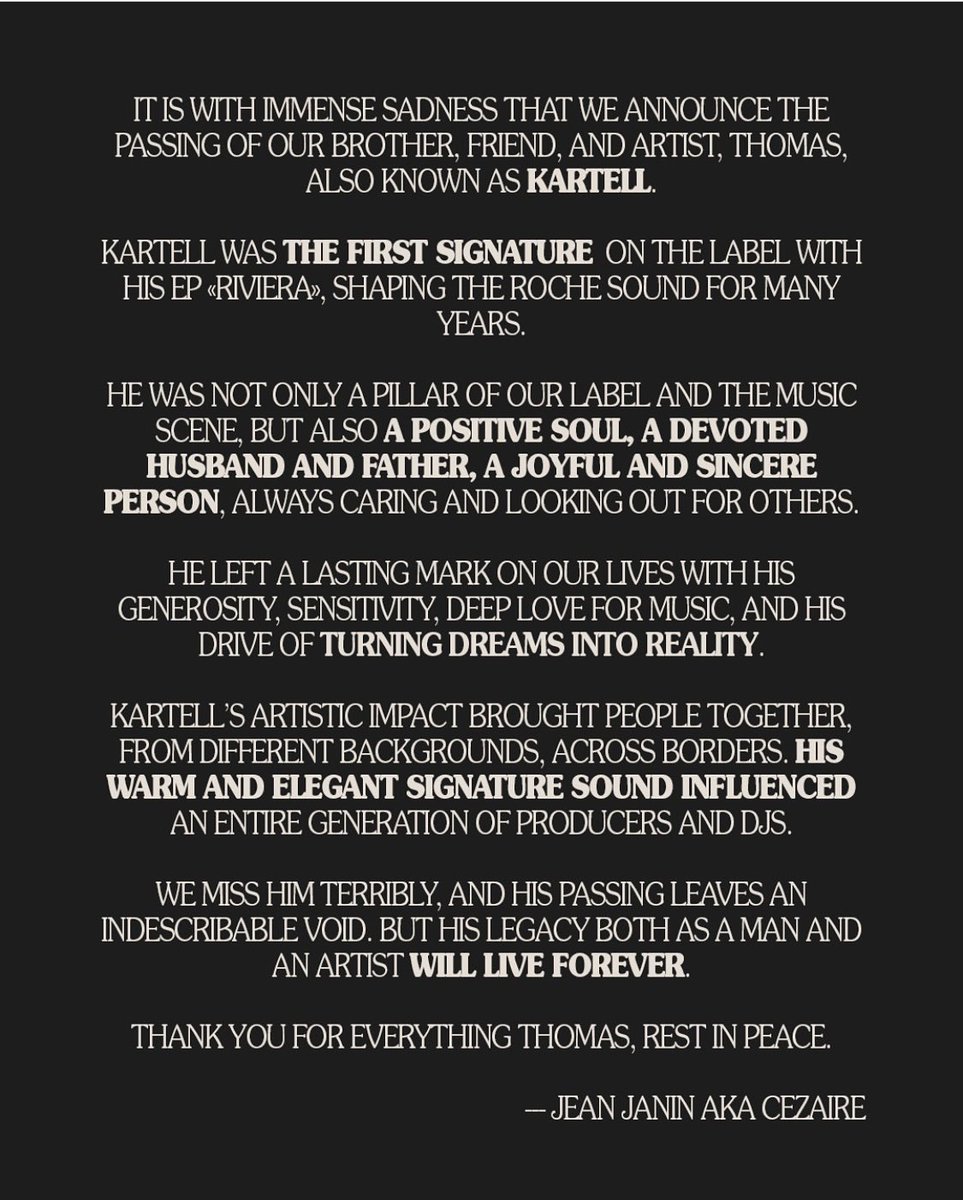 IT IS WITH IMMENSE SADNESS THAT WE ANNOUNCE THE PASSING OF OUR BROTHER, FRIEND, AND ARTIST, THOMAS, ALSO KNOWN AS KARTELL.

KARTELL WAS THE FIRST SIGNATURE ON THE LABEL WITH HIS EP «RIVIERA», SHAPING THE ROCHE SOUND FOR MANY YEARS.

HE WAS NOT ONLY A PILLAR OF OUR LABEL AND THE MUSIC SCENE, BUT ALSO A POSITIVE SOUL, A DEVOTED HUSBAND AND FATHER, A JOYFUL AND SINCERE PERSON, ALWAYS CARING AND LOOKING OUT FOR OTHERS.

HE LEFT A LASTING MARK ON OUR LIVES WITH HIS GENEROSITY, SENSITIVITY, DEEP LOVE FOR MUSIC, AND HIS DRIVE OF TURNING DREAMS INTO REALITY.

KARTELL'S ARTISTIC IMPACT BROUGHT PEOPLE TOGETHER, FROM DIFFERENT BACKGROUNDS, ACROSS BORDERS. HIS WARM AND ELEGANT SIGNATURE SOUND INFLUENCED AN ENTIRE GENERATION OF PRODUCERS AND DJS.

WE MISS HIM TERRIBLY, AND HIS PASSING LEAVES AN INDESCRIBABLE VOID. BUT HIS LEGACY BOTH AS A MAN AND AN ARTIST WILL LIVE FOREVER.

THANK YOU FOR EVERYTHING THOMAS, REST IN PEACE.

— JEAN JANIN AKA CEZAIRE